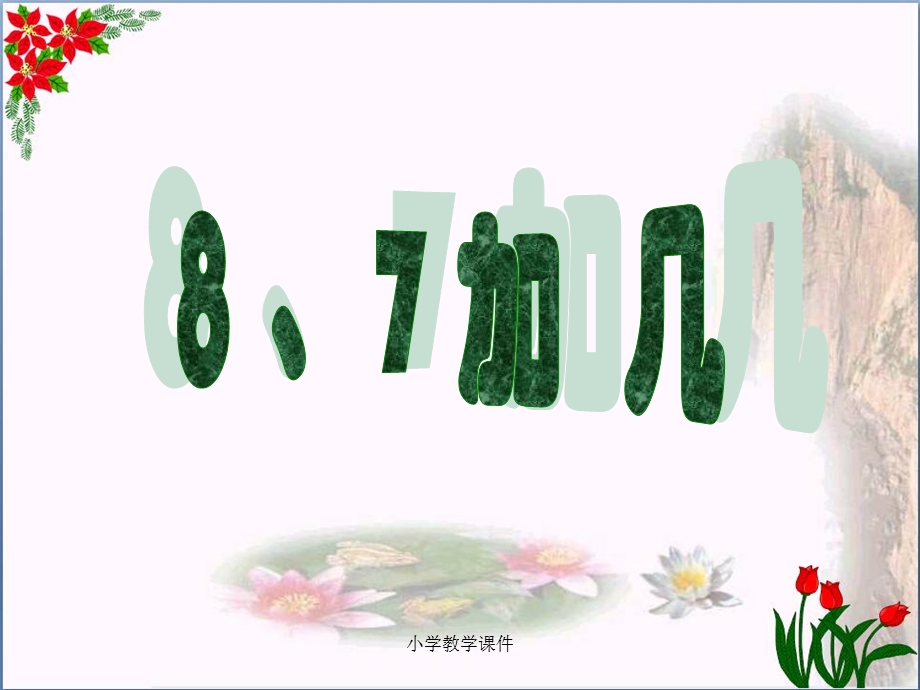 8、7加几

小学教学课件